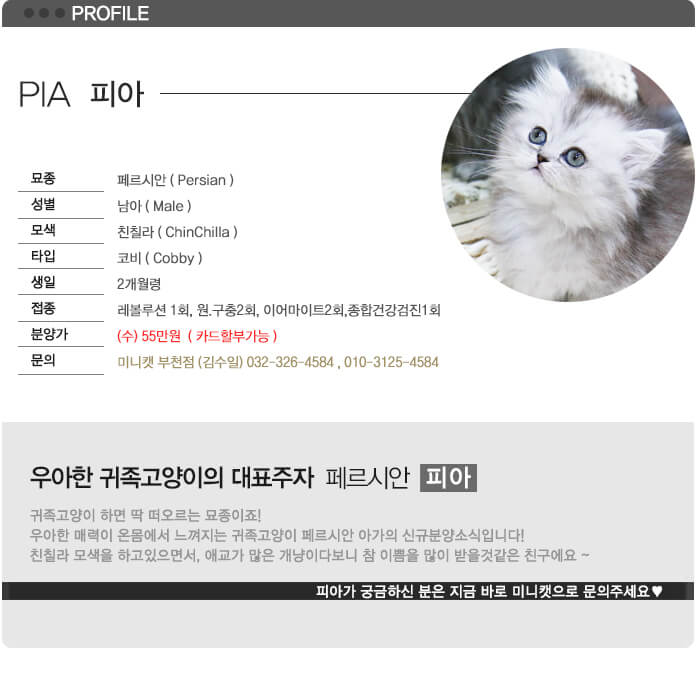 PROFILE

PIA 피아

| 묘종 | 페르시안 ( Persian ) |
|---|---|
| 성별 | 남아 ( Male ) |
| 모색 | 친칠라 ( ChinChilla ) |
| 타입 | 코비 ( Cobby ) |
| 생일 | 2개월령 |
| 접종 | 레볼루션 1회, 원.구충2회, 이어마이트2회,종합건강검진1회 |
| 분양가 | (수) 55만원 ( 카드할부가능 ) |
| 문의 | 미니캣 부천점 (김수일) 032-326-4584 , 010-3125-4584 |

우아한 귀족고양이의 대표주자 페르시안 피아

귀족고양이 하면 딱 떠오르는 묘종이죠!
우아한 매력이 온몸에서 느껴지는 귀족고양이 페르시안 아가의 신규분양소식입니다!
친칠라 모색을 하고있으면서, 애교가 많은 개냥이다보니 참 이쁨을 많이 받을것같은 친구에요 ~

피아가 궁금하신 분은 지금 바로 미니캣으로 문의주세요♥